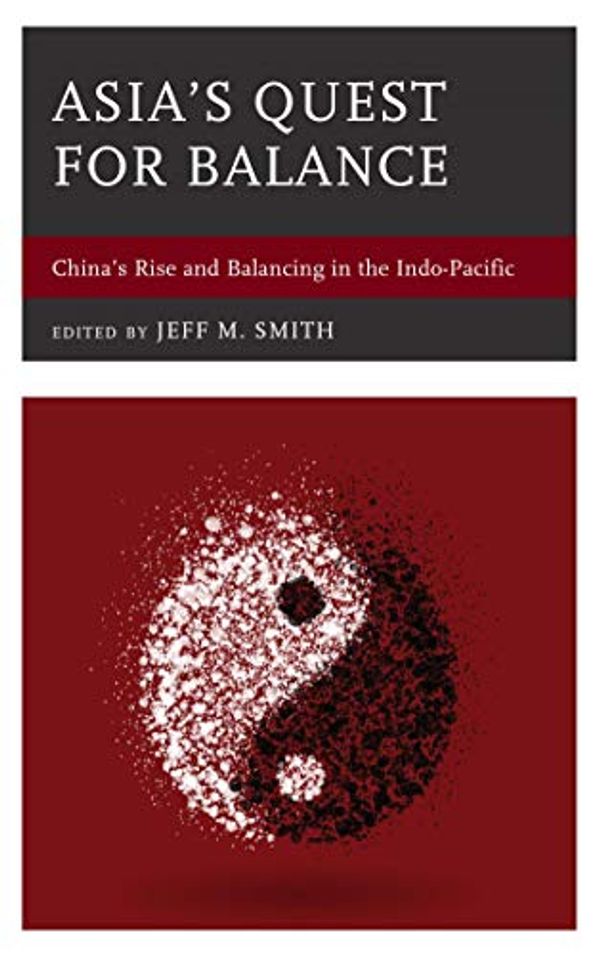 ASIA'S QUEST FOR BALANCE

China's Rise and Balancing in the Indo-Pacific

EDITED BY JEFF M. SMITH